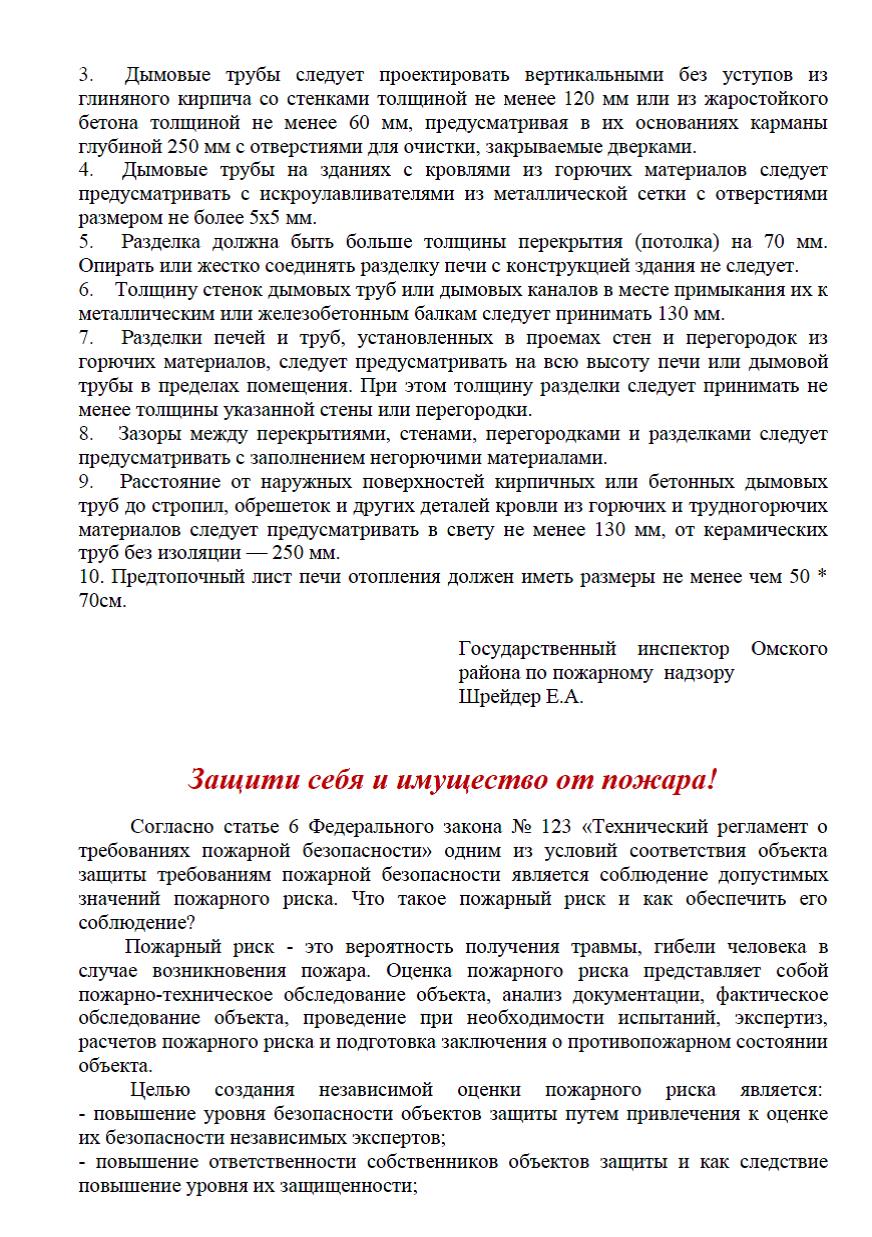 3. Дымовые трубы следует проектировать вертикальными без уступов из глиняного кирпича со стенками толщиной не менее 120 мм или из жаростойкого бетона толщиной не менее 60 мм, предусматривая в их основаниях карманы глубиной 250 мм с отверстиями для очистки, закрываемые дверками.
4. Дымовые трубы на зданиях с кровлями из горючих материалов следует предусматривать с искроулавливателями из металлической сетки с отверстиями размером не более 5х5 мм.
5. Разделка должна быть больше толщины перекрытия (потолка) на 70 мм. Опирать или жестко соединять разделку печи с конструкцией здания не следует.
6. Толщину стенок дымовых труб или дымовых каналов в месте примыкания их к металлическим или железобетонным балкам следует принимать 130 мм.
7. Разделки печей и труб, установленных в проемах стен и перегородок из горючих материалов, следует предусматривать на всю высоту печи или дымовой трубы в пределах помещения. При этом толщину разделки следует принимать не менее толщины указанной стены или перегородки.
8. Зазоры между перекрытиями, стенами, перегородками и разделками следует предусматривать с заполнением негорючими материалами.
9. Расстояние от наружных поверхностей кирпичных или бетонных дымовых труб до стропил, обрешеток и других деталей кровли из горючих и трудногорючих материалов следует предусматривать в свету не менее 130 мм, от керамических труб без изоляции — 250 мм.
10. Предтопочный лист печи отопления должен иметь размеры не менее чем 50 * 70см.

Государственный инспектор Омского района по пожарному надзору
Шрейдер Е.А.

Защити себя и имущество от пожара!

Согласно статье 6 Федерального закона № 123 «Технический регламент о требованиях пожарной безопасности» одним из условий соответствия объекта защиты требованиям пожарной безопасности является соблюдение допустимых значений пожарного риска. Что такое пожарный риск и как обеспечить его соблюдение?

Пожарный риск - это вероятность получения травмы, гибели человека в случае возникновения пожара. Оценка пожарного риска представляет собой пожарно-техническое обследование объекта, анализ документации, фактическое обследование объекта, проведение при необходимости испытаний, экспертиз, расчетов пожарного риска и подготовка заключения о противопожарном состоянии объекта.

Целью создания независимой оценки пожарного риска является:
- повышение уровня безопасности объектов защиты путем привлечения к оценке их безопасности независимых экспертов;
- повышение ответственности собственников объектов защиты и как следствие повышение уровня их защищенности;